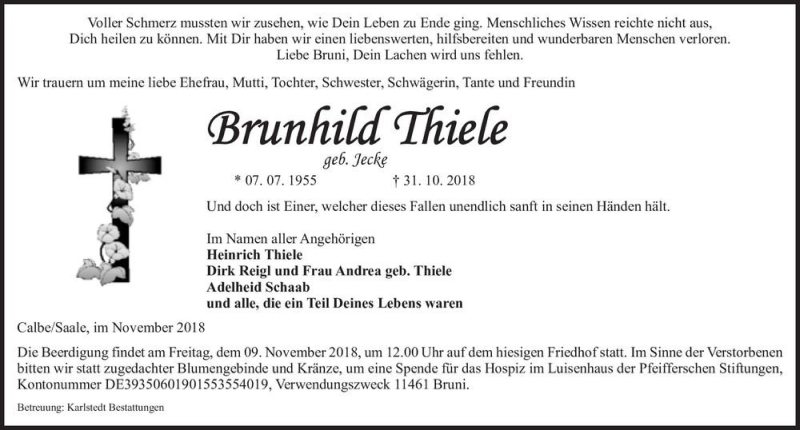 Voller Schmerz mussten wir zusehen, wie Dein Leben zu Ende ging. Menschliches Wissen reichte nicht aus, Dich heilen zu können. Mit Dir haben wir einen liebenswerten, hilfsbereiten und wunderbaren Menschen verloren.
Liebe Bruni, Dein Lachen wird uns fehlen.

Wir trauern um meine liebe Ehefrau, Mutti, Tochter, Schwester, Schwägerin, Tante und Freundin

Brunhild Thiele

geb. Jecke

* 07. 07. 1955 † 31. 10. 2018

Und doch ist Einer, welcher dieses Fallen unendlich sanft in seinen Händen hält.

Im Namen aller Angehörigen
Heinrich Thiele
Dirk Reigl und Frau Andrea geb. Thiele
Adelheid Schaab
und alle, die ein Teil Deines Lebens waren

Calbe/Saale, im November 2018

Die Beerdigung findet am Freitag, dem 09. November 2018, um 12.00 Uhr auf dem hiesigen Friedhof statt. Im Sinne der Verstorbenen bitten wir statt zugedachter Blumengebinde und Kränze, um eine Spende für das Hospiz im Luisenhaus der Pfeifferschen Stiftungen, Kontonummer DE39350601901553554019, Verwendungszweck 11461 Bruni.

Betreuung: Karlstedt Bestattungen